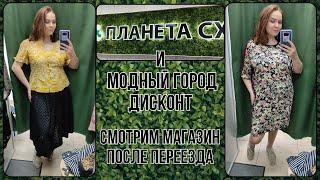 ПЛАНЕТА СХ

И
МОДНЫЙ ГОРОД
ДИСКОНТ

СМОТРИМ МАГАЗИН
ПОСЛЕ ПЕРЕЕЗДА